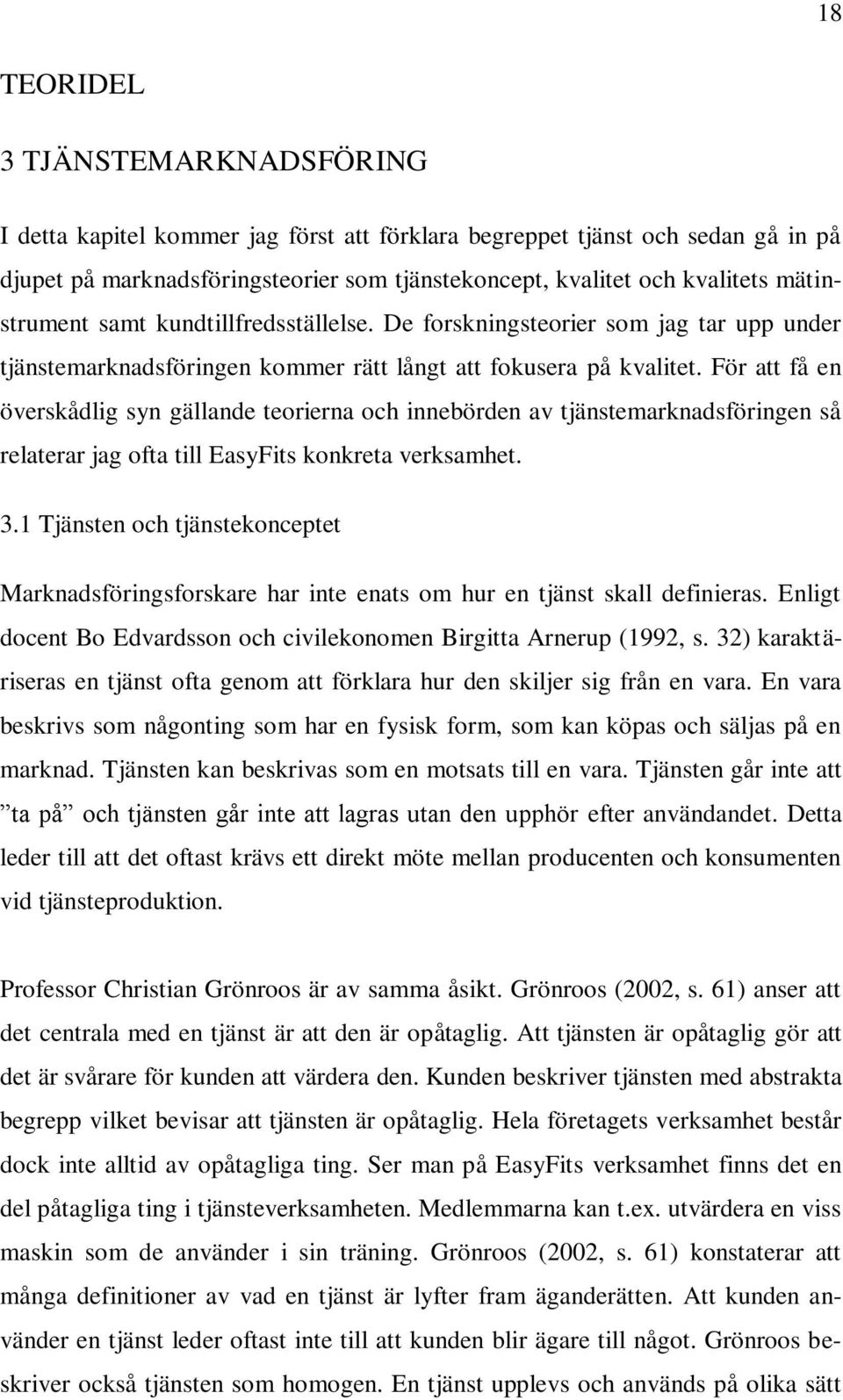 18

TEORIDEL

3 TJÄNSTEMARKNADSFÖRING

I detta kapitel kommer jag först att förklara begreppet tjänst och sedan gå in på djupet på marknadsföringsteorier som tjänstekoncept, kvalitet och kvalitets mätinstrument samt kundtillfredsställelse. De forskningsteorier som jag tar upp under tjänstemarknadsföringen kommer rätt långt att fokusera på kvalitet. För att få en överskådlig syn gällande teorierna och innebörden av tjänstemarknadsföringen så relaterar jag ofta till EasyFits konkreta verksamhet.

3.1 Tjänsten och tjänstekonceptet

Marknadsföringsforskare har inte enats om hur en tjänst skall definieras. Enligt docent Bo Edvardsson och civilekonomen Birgitta Arnerup (1992, s. 32) karaktäriseras en tjänst ofta genom att förklara hur den skiljer sig från en vara. En vara beskrivs som någonting som har en fysisk form, som kan köpas och säljas på en marknad. Tjänsten kan beskrivas som en motsats till en vara. Tjänsten går inte att ”ta på” och tjänsten går inte att lagras utan den upphör efter användandet. Detta leder till att det oftast krävs ett direkt möte mellan producenten och konsumenten vid tjänsteproduktion.

Professor Christian Grönroos är av samma åsikt. Grönroos (2002, s. 61) anser att det centrala med en tjänst är att den är opåtaglig. Att tjänsten är opåtaglig gör att det är svårare för kunden att värdera den. Kunden beskriver tjänsten med abstrakta begrepp vilket bevisar att tjänsten är opåtaglig. Hela företagets verksamhet består dock inte alltid av opåtagliga ting. Ser man på EasyFits verksamhet finns det en del påtagliga ting i tjänsteverksamheten. Medlemmarna kan t.ex. utvärdera en viss maskin som de använder i sin träning. Grönroos (2002, s. 61) konstaterar att många definitioner av vad en tjänst är lyfter fram äganderätten. Att kunden använder en tjänst leder oftast inte till att kunden blir ägare till något. Grönroos beskriver också tjänsten som homogen. En tjänst upplevs och används på olika sätt